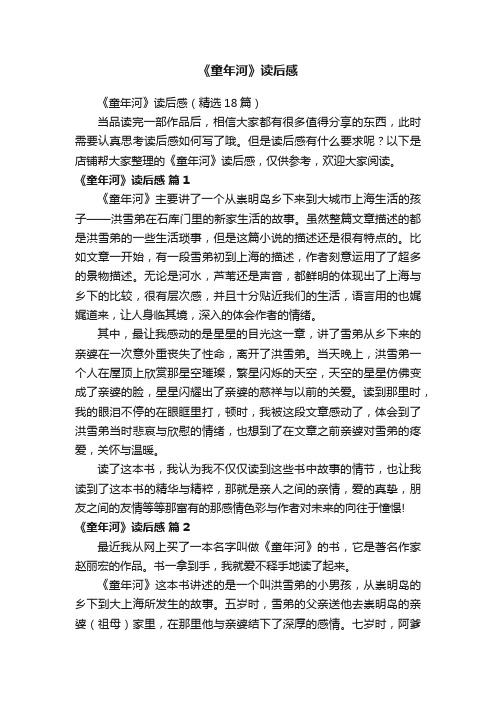 《童年河》读后感

《童年河》读后感（精选18篇）

当品读完一部作品后，相信大家都有很多值得分享的东西，此时需要认真思考读后感如何写了哦。但是读后感有什么要求呢？以下是店铺帮大家整理的《童年河》读后感，仅供参考，欢迎大家阅读。

《童年河》读后感 篇1

《童年河》主要讲了一个从崇明岛乡下来到大城市上海生活的孩子——洪雪弟在石库门里的新家生活的故事。虽然整篇文章描述的都是洪雪弟的一些生活琐事，但是这篇小说的描述还是很有特点的。比如文章一开始，有一段雪弟初到上海的描述，作者刻意运用了了超多的景物描述。无论是河水，芦苇还是声音，都鲜明的体现出了上海与乡下的比较，很有层次感，并且十分贴近我们的生活，语言用的也娓娓道来，让人身临其境，深入的体会作者的情绪。

其中，最让我感动的是星星的目光这一章，讲了雪弟从乡下来的亲婆在一次意外重丧失了性命，离开了洪雪弟。当天晚上，洪雪弟一个人在屋顶上欣赏那星空璀璨，繁星闪烁的天空，天空的星星仿佛变成了亲婆的脸，星星闪耀出了亲婆的慈祥与以前的关爱。读到那里时，我的眼泪不停的在眼眶里打，顿时，我被这段文章感动了，体会到了洪雪弟当时悲哀与欣慰的情绪，也想到了在文章之前亲婆对雪弟的疼爱，关怀与温暖。

读了这本书，我认为我不仅仅读到这些书中故事的情节，也让我读到了这本书的精华与精粹，那就是亲人之间的亲情，爱的真挚，朋友之间的友情等等那富有的那感情色彩与作者对未来的向往于憧憬!

《童年河》读后感 篇2

最近我从网上买了一本名字叫做《童年河》的书，它是著名作家赵丽宏的作品。书一拿到手，我就爱不释手地读了起来。

《童年河》这本书讲述的是一个叫洪雪弟的小男孩，从崇明岛的乡下到大上海所发生的故事。五岁时，雪弟的父亲送他去崇明岛的亲婆（祖母）家里，在那里他与亲婆结下了深厚的感情。七岁时，阿爹